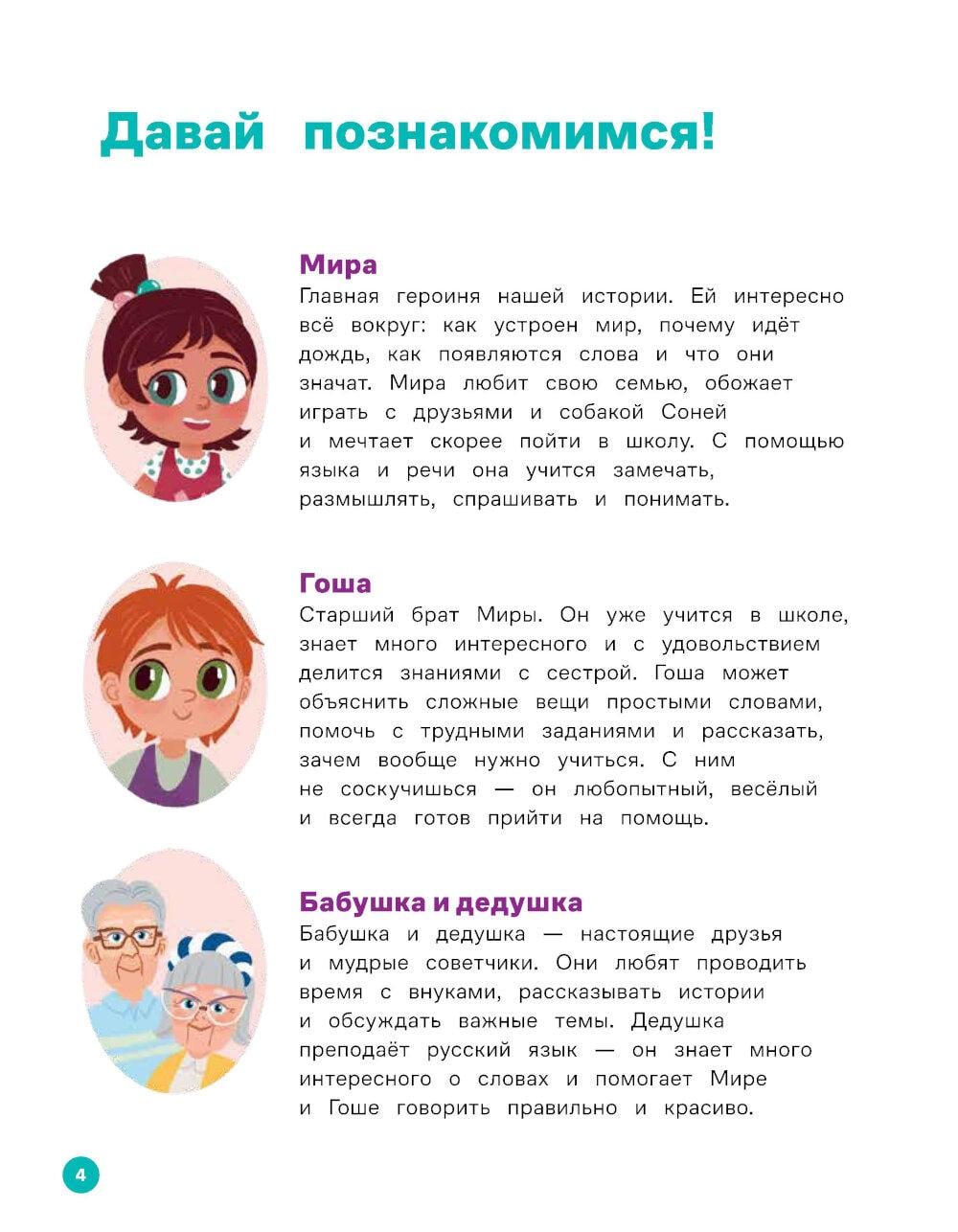 Давай познакомимся!

Мира
Главная героиня нашей истории. Ей интересно всё вокруг: как устроен мир, почему идёт дождь, как появляются слова и что они значат. Мира любит свою семью, обожает играть с друзьями и собакой Соней и мечтает скорее пойти в школу. С помощью языка и речи она учится замечать, размышлять, спрашивать и понимать.

Гоша
Старший брат Миры. Он уже учится в школе, знает много интересного и с удовольствием делится знаниями с сестрой. Гоша может объяснить сложные вещи простыми словами, помочь с трудными заданиями и рассказать, зачем вообще нужно учиться. С ним не соскучишься — он любопытный, весёлый и всегда готов прийти на помощь.

Бабушка и дедушка
Бабушка и дедушка — настоящие друзья и мудрые советчики. Они любят проводить время с внуками, рассказывать истории и обсуждать важные темы. Дедушка преподаёт русский язык — он знает много интересного о словах и помогает Мире и Гоше говорить правильно и красиво.

4